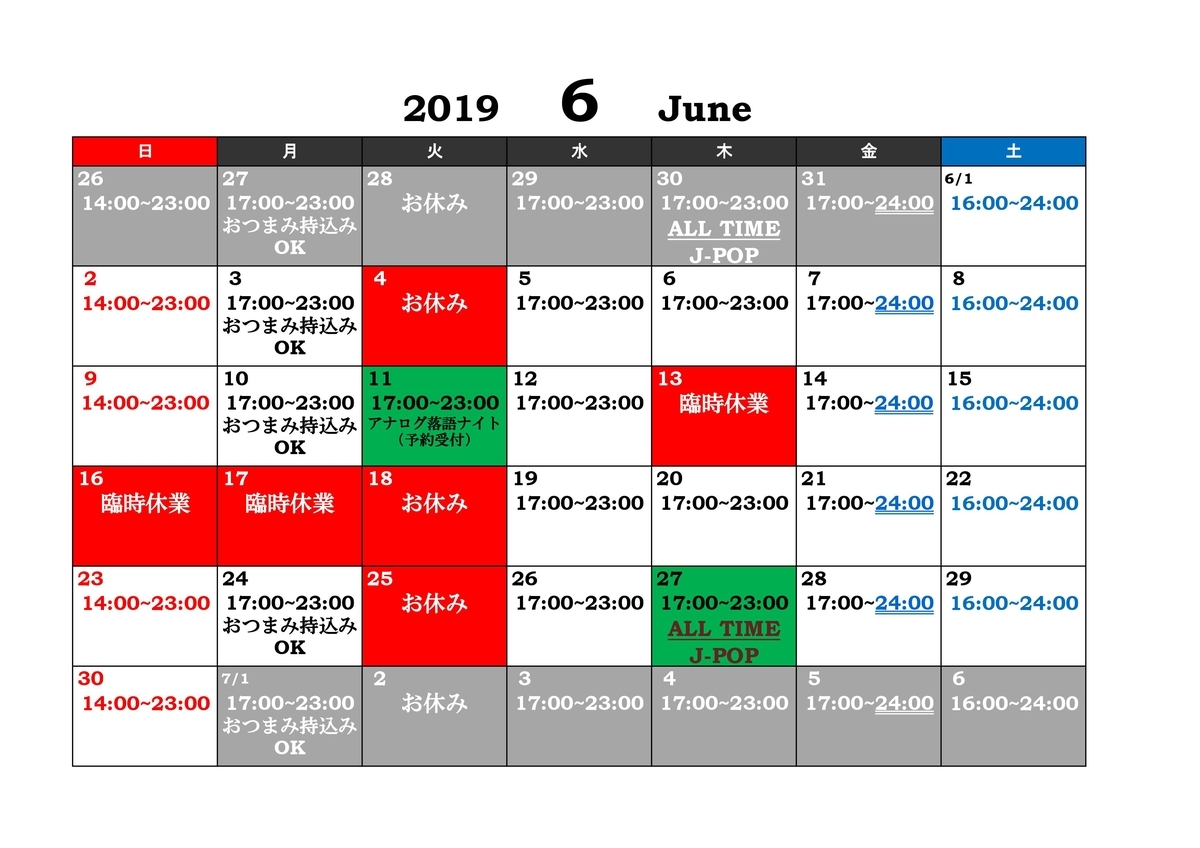 2019 6 June

| 日 | 月 | 火 | 水 | 木 | 金 | 土 |
|---|---|---|---|---|---|---|
| 26 14:00~23:00 | 27 17:00~23:00 おつまみ持込み OK | 28 お休み | 29 17:00~23:00 | 30 17:00~23:00 ALL TIME J-POP | 31 17:00~24:00 | 6/1 16:00~24:00 |
| 2 14:00~23:00 | 3 17:00~23:00 おつまみ持込み OK | 4 お休み | 5 17:00~23:00 | 6 17:00~23:00 | 7 17:00~24:00 | 8 16:00~24:00 |
| 9 14:00~23:00 | 10 17:00~23:00 おつまみ持込み OK | 11 17:00~23:00 アナログ落語ナイト （予約受付） | 12 17:00~23:00 | 13 臨時休業 | 14 17:00~24:00 | 15 16:00~24:00 |
| 16 臨時休業 | 17 臨時休業 | 18 お休み | 19 17:00~23:00 | 20 17:00~23:00 | 21 17:00~24:00 | 22 16:00~24:00 |
| 23 14:00~23:00 | 24 17:00~23:00 おつまみ持込み OK | 25 お休み | 26 17:00~23:00 | 27 17:00~23:00 ALL TIME J-POP | 28 17:00~24:00 | 29 16:00~24:00 |
| 30 14:00~23:00 | 7/1 17:00~23:00 おつまみ持込み OK | 2 お休み | 3 17:00~23:00 | 4 17:00~23:00 | 5 17:00~24:00 | 6 16:00~24:00 |